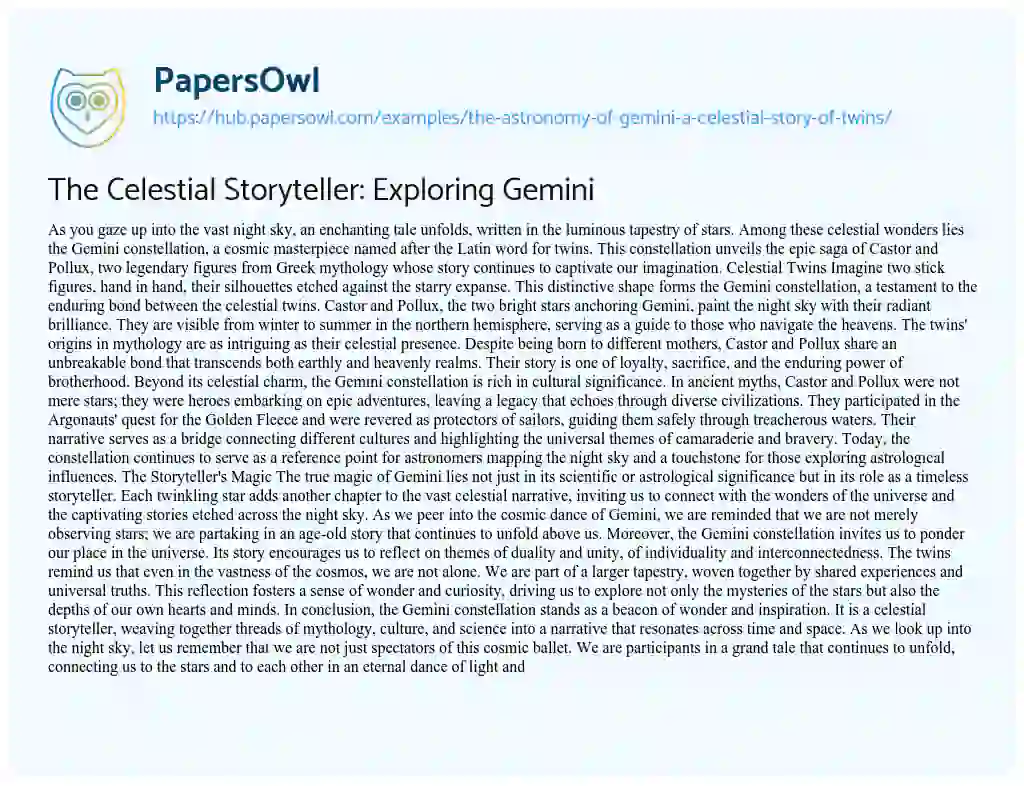 PapersOwl
https://hub.papersowl.com/examples/the-astronomy-of-gemini-a-celestial-story-of-twins/

The Celestial Storyteller: Exploring Gemini

As you gaze up into the vast night sky, an enchanting tale unfolds, written in the luminous tapestry of stars. Among these celestial wonders lies the Gemini constellation, a cosmic masterpiece named after the Latin word for twins. This constellation unveils the epic saga of Castor and Pollux, two legendary figures from Greek mythology whose story continues to captivate our imagination. Celestial Twins Imagine two stick figures, hand in hand, their silhouettes etched against the starry expanse. This distinctive shape forms the Gemini constellation, a testament to the enduring bond between the celestial twins. Castor and Pollux, the two bright stars anchoring Gemini, paint the night sky with their radiant brilliance. They are visible from winter to summer in the northern hemisphere, serving as a guide to those who navigate the heavens. The twins' origins in mythology are as intriguing as their celestial presence. Despite being born to different mothers, Castor and Pollux share an unbreakable bond that transcends both earthly and heavenly realms. Their story is one of loyalty, sacrifice, and the enduring power of brotherhood. Beyond its celestial charm, the Gemini constellation is rich in cultural significance. In ancient myths, Castor and Pollux were not mere stars; they were heroes embarking on epic adventures, leaving a legacy that echoes through diverse civilizations. They participated in the Argonauts' quest for the Golden Fleece and were revered as protectors of sailors, guiding them safely through treacherous waters. Their narrative serves as a bridge connecting different cultures and highlighting the universal themes of camaraderie and bravery. Today, the constellation continues to serve as a reference point for astronomers mapping the night sky and a touchstone for those exploring astrological influences. The Storyteller's Magic The true magic of Gemini lies not just in its scientific or astrological significance but in its role as a timeless storyteller. Each twinkling star adds another chapter to the vast celestial narrative, inviting us to connect with the wonders of the universe and the captivating stories etched across the night sky. As we peer into the cosmic dance of Gemini, we are reminded that we are not merely observing stars; we are partaking in an age-old story that continues to unfold above us. Moreover, the Gemini constellation invites us to ponder our place in the universe. Its story encourages us to reflect on themes of duality and unity, of individuality and interconnectedness. The twins remind us that even in the vastness of the cosmos, we are not alone. We are part of a larger tapestry, woven together by shared experiences and universal truths. This reflection fosters a sense of wonder and curiosity, driving us to explore not only the mysteries of the stars but also the depths of our own hearts and minds. In conclusion, the Gemini constellation stands as a beacon of wonder and inspiration. It is a celestial storyteller, weaving together threads of mythology, culture, and science into a narrative that resonates across time and space. As we look up into the night sky, let us remember that we are not just spectators of this cosmic ballet. We are participants in a grand tale that continues to unfold, connecting us to the stars and to each other in an eternal dance of light and